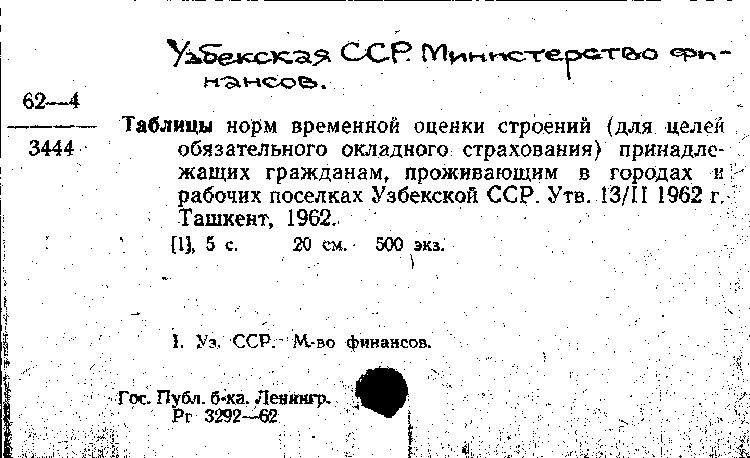 Узбекская ССР. Министерство финансов.

62—4

3444

Таблицы норм временной оценки строений (для целей обязательного окладного страхования) принадлежащих гражданам, проживающим в городах и рабочих поселках Узбекской ССР. Утв. 13/II 1962 г. Ташкент, 1962.

[1], 5 с. 20 см. 500 экз.

I. Уз. ССР. М-во финансов.

Гос. Публ. б-ка. Ленингр.
Рг 3292—62